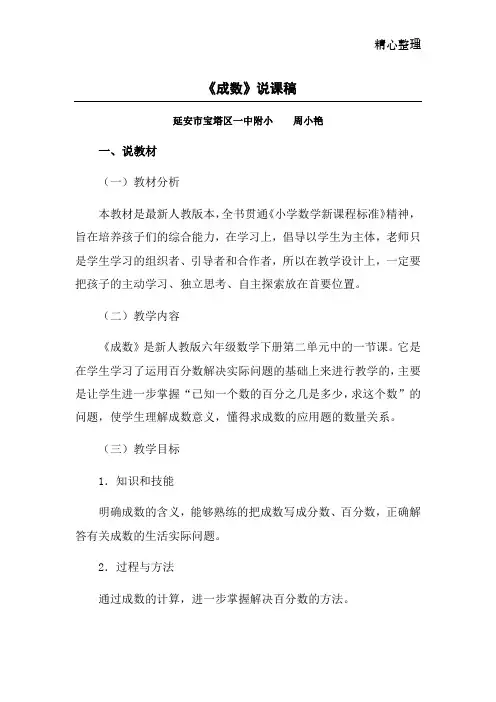 精心整理

《成数》说课稿

延安市宝塔区一中附小　　周小艳

一、说教材

（一）教材分析

本教材是最新人教版本，全书贯通《小学数学新课程标准》精神，旨在培养孩子们的综合能力，在学习上，倡导以学生为主体，老师只是学生学习的组织者、引导者和合作者，所以在教学设计上，一定要把孩子的主动学习、独立思考、自主探索放在首要位置。

（二）教学内容

《成数》是新人教版六年级数学下册第二单元中的一节课。它是在学生学习了运用百分数解决实际问题的基础上来进行教学的，主要是让学生进一步掌握“已知一个数的百分之几是多少，求这个数”的问题，使学生理解成数意义，懂得求成数的应用题的数量关系。

（三）教学目标

1．知识和技能

明确成数的含义，能够熟练的把成数写成分数、百分数，正确解答有关成数的生活实际问题。

2．过程与方法

通过成数的计算，进一步掌握解决百分数的方法。